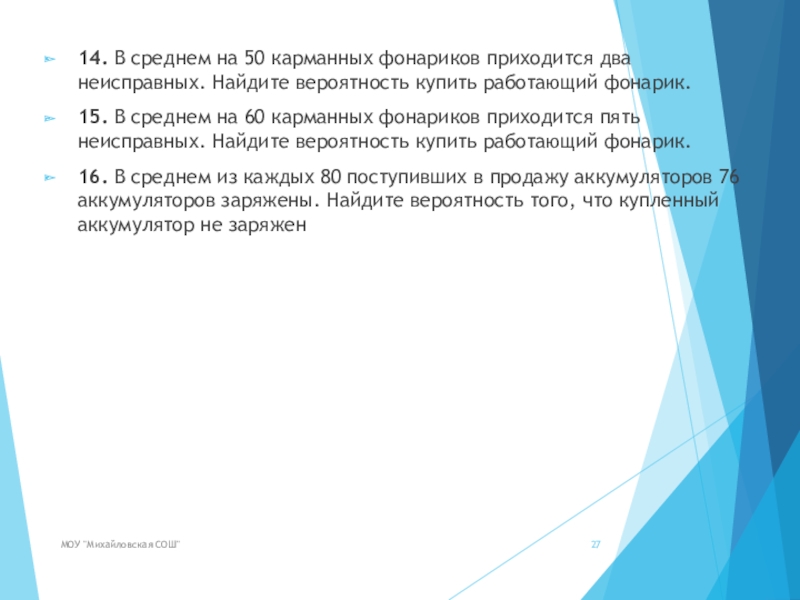 14. В среднем на 50 карманных фонариков приходится два неисправных. Найдите вероятность купить работающий фонарик.

15. В среднем на 60 карманных фонариков приходится пять неисправных. Найдите вероятность купить работающий фонарик.

16. В среднем из каждых 80 поступивших в продажу аккумуляторов 76 аккумуляторов заряжены. Найдите вероятность того, что купленный аккумулятор не заряжен

МОУ "Михайловская СОШ"

27